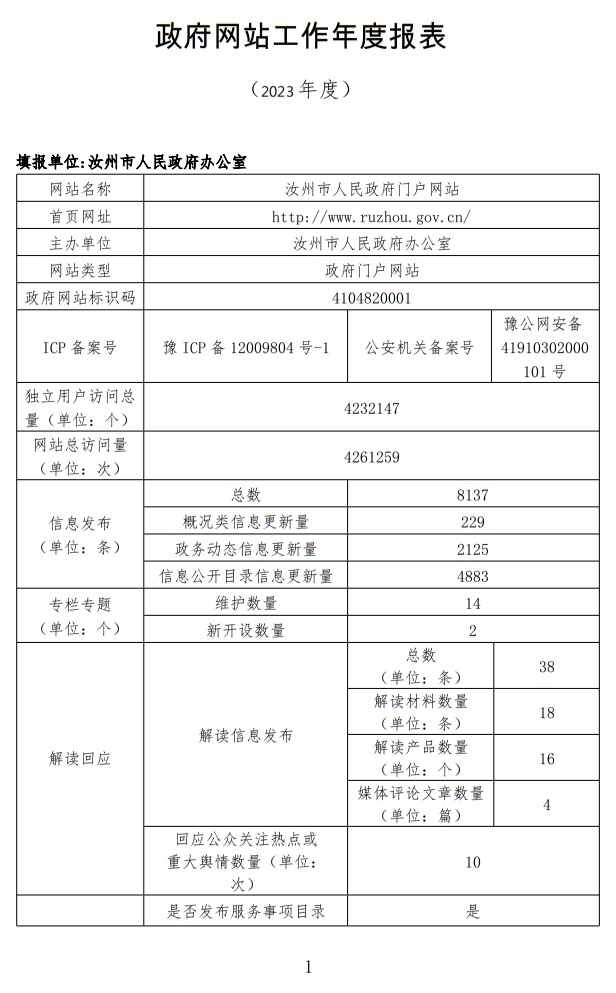 政府网站工作年度报表

（2023 年度）

填报单位：汝州市人民政府办公室

| 网站名称 | 汝州市人民政府门户网站 | | |
|---|---|---|---|
| 首页网址 | http://www.ruzhou.gov.cn/ | | |
| 主办单位 | 汝州市人民政府办公室 | | |
| 网站类型 | 政府门户网站 | | |
| 政府网站标识码 | 4104820001 | | |
| ICP 备案号 | 豫 ICP 备 12009804 号-1 | 公安机关备案号 | 豫公网安备 41910302000101 号 |
| 独立用户访问总量（单位：个） | 4232147 | | |
| 网站总访问量（单位：次） | 4261259 | | |
| 信息发布（单位：条） | 总数 | 8137 | |
| | 概况类信息更新量 | 229 | |
| | 政务动态信息更新量 | 2125 | |
| | 信息公开目录信息更新量 | 4883 | |
| 专栏专题（单位：个） | 维护数量 | 14 | |
| | 新开设数量 | 2 | |
| 解读回应 | 解读信息发布 | 总数（单位：条） | 38 |
| | | 解读材料数量（单位：条） | 18 |
| | | 解读产品数量（单位：个） | 16 |
| | | 媒体评论文章数量（单位：篇） | 4 |
| | 回应公众关注热点或重大舆情数量（单位：次） | 10 | |
| | 是否发布服务事项目录 | 是 | |

1